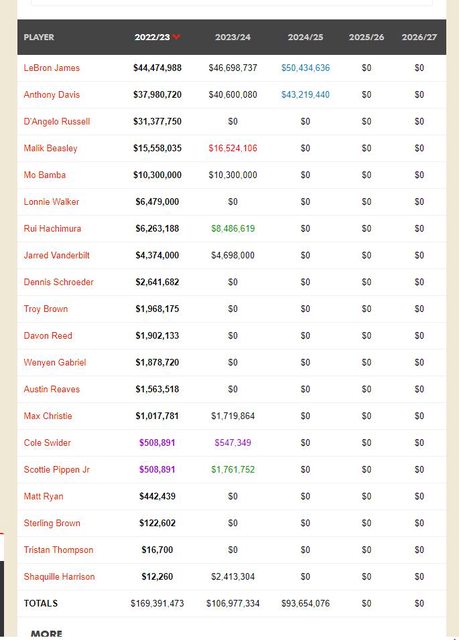 | PLAYER | 2022/23 | 2023/24 | 2024/25 | 2025/26 | 2026/27 |
|---|---|---|---|---|---|
| LeBron James | $44,474,988 | $46,698,737 | $50,434,636 | $0 | $0 |
| Anthony Davis | $37,980,720 | $40,600,080 | $43,219,440 | $0 | $0 |
| D'Angelo Russell | $31,377,750 | $0 | $0 | $0 | $0 |
| Malik Beasley | $15,558,035 | $16,524,106 | $0 | $0 | $0 |
| Mo Bamba | $10,300,000 | $10,300,000 | $0 | $0 | $0 |
| Lonnie Walker | $6,479,000 | $0 | $0 | $0 | $0 |
| Rui Hachimura | $6,263,188 | $8,486,619 | $0 | $0 | $0 |
| Jarred Vanderbilt | $4,374,000 | $4,698,000 | $0 | $0 | $0 |
| Dennis Schroeder | $2,641,682 | $0 | $0 | $0 | $0 |
| Troy Brown | $1,968,175 | $0 | $0 | $0 | $0 |
| Davon Reed | $1,902,133 | $0 | $0 | $0 | $0 |
| Wenyen Gabriel | $1,878,720 | $0 | $0 | $0 | $0 |
| Austin Reaves | $1,563,518 | $0 | $0 | $0 | $0 |
| Max Christie | $1,017,781 | $1,719,864 | $0 | $0 | $0 |
| Cole Swider | $508,891 | $547,349 | $0 | $0 | $0 |
| Scottie Pippen Jr | $508,891 | $1,761,752 | $0 | $0 | $0 |
| Matt Ryan | $442,439 | $0 | $0 | $0 | $0 |
| Sterling Brown | $122,602 | $0 | $0 | $0 | $0 |
| Tristan Thompson | $16,700 | $0 | $0 | $0 | $0 |
| Shaquille Harrison | $12,260 | $2,413,304 | $0 | $0 | $0 |
| TOTALS | $169,391,473 | $106,977,334 | $93,654,076 | $0 | $0 |

MORE